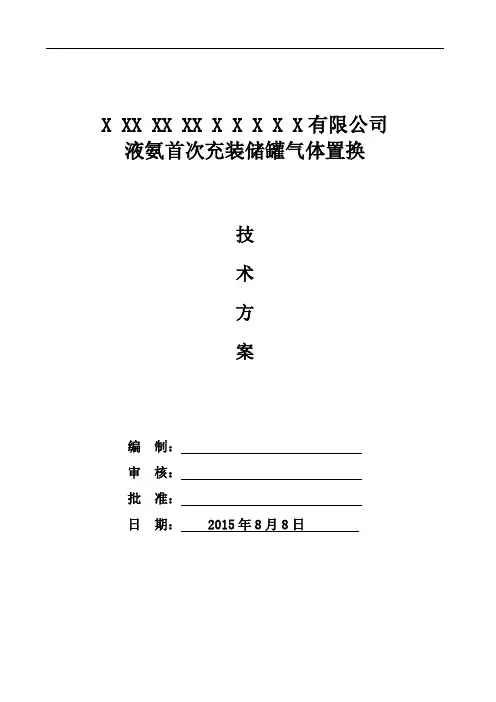 X XX XX XX X X X X X有限公司
液氨首次充装储罐气体置换

技

术

方

案

编 制：____

审 核：____

批 准：____

日 期：2015年8月8日